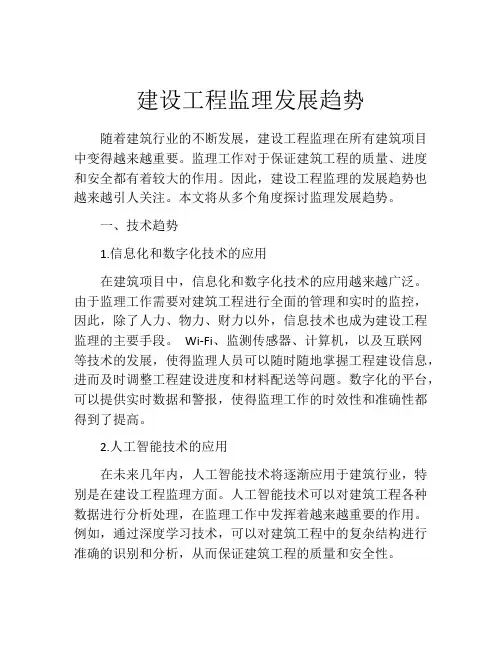 建设工程监理发展趋势

随着建筑行业的不断发展，建设工程监理在所有建筑项目中变得越来越重要。监理工作对于保证建筑工程的质量、进度和安全都有着较大的作用。因此，建设工程监理的发展趋势也越来越引人关注。本文将从多个角度探讨监理发展趋势。

一、技术趋势

1.信息化和数字化技术的应用

在建筑项目中，信息化和数字化技术的应用越来越广泛。由于监理工作需要对建筑工程进行全面的管理和实时的监控，因此，除了人力、物力、财力以外，信息技术也成为建设工程监理的主要手段。 Wi-Fi、监测传感器、计算机，以及互联网等技术的发展，使得监理人员可以随时随地掌握工程建设信息，进而及时调整工程建设进度和材料配送等问题。数字化的平台，可以提供实时数据和警报，使得监理工作的时效性和准确性都得到了提高。

2.人工智能技术的应用

在未来几年内，人工智能技术将逐渐应用于建筑行业，特别是在建设工程监理方面。人工智能技术可以对建筑工程各种数据进行分析处理，在监理工作中发挥着越来越重要的作用。例如，通过深度学习技术，可以对建筑工程中的复杂结构进行准确的识别和分析，从而保证建筑工程的质量和安全性。